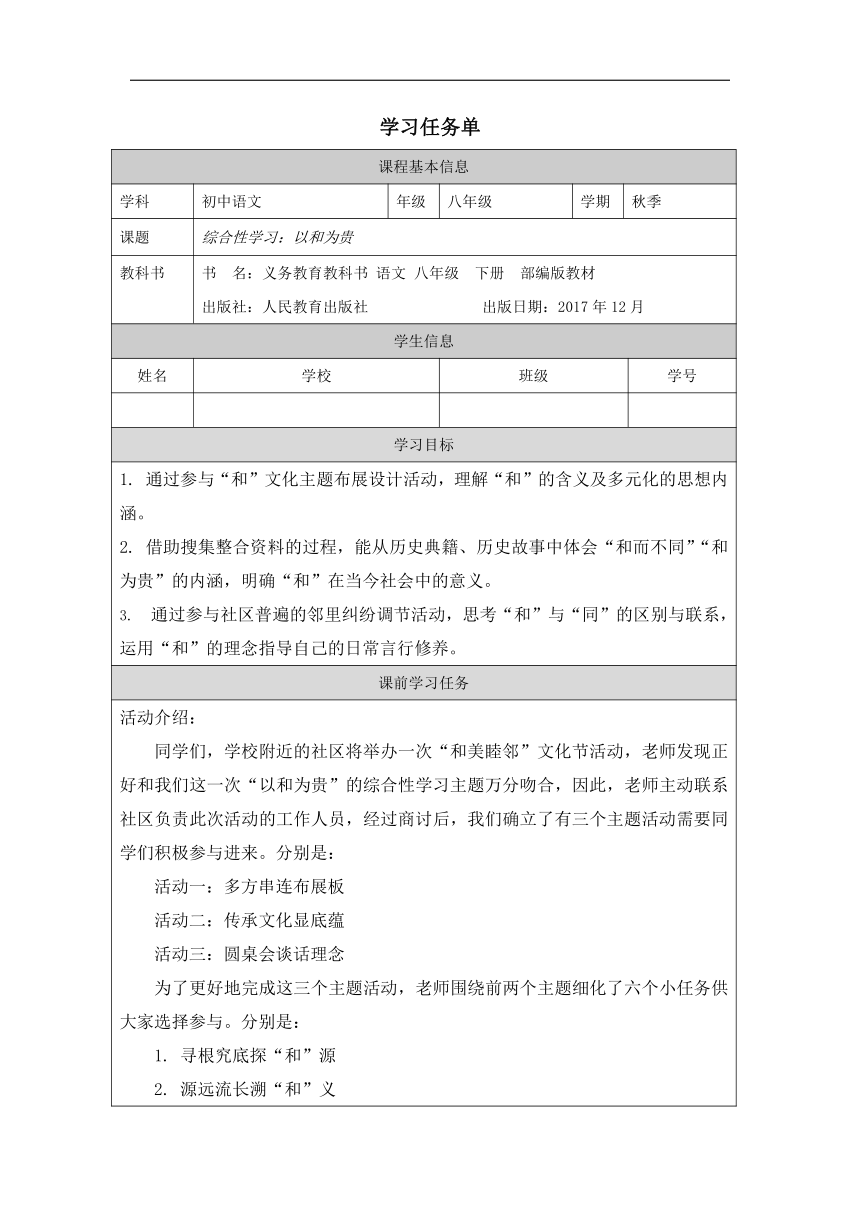 学习任务单

课程基本信息

| 学科 | 初中语文 | 年级 | 八年级 | 学期 | 秋季 |
|---|---|---|---|---|---|
| 课题 | 综合性学习：以和为贵 | | | | |
| 教科书 | 书 名：义务教育教科书 语文 八年级 下册 部编版教材 出版社：人民教育出版社 出版日期：2017 年 12 月 | | | | |

学生信息

| 姓名 | 学校 | 班级 | 学号 |
|---|---|---|---|
| | | | |

学习目标

1. 通过参与“和”文化主题布展设计活动，理解“和”的含义及多元化的思想内涵。

2. 借助搜集整合资料的过程，能从历史典籍、历史故事中体会“和而不同”“和为贵”的内涵，明确“和”在当今社会中的意义。

3. 通过参与社区普遍的邻里纠纷调节活动，思考“和”与“同”的区别与联系，运用“和”的理念指导自己的日常言行修养。

课前学习任务

活动介绍：

同学们，学校附近的社区将举办一次“和美睦邻”文化节活动，老师发现正好和我们这一次“以和为贵”的综合性学习主题万分吻合，因此，老师主动联系社区负责此次活动的工作人员，经过商讨后，我们确立了有三个主题活动需要同学们积极参与进来。分别是：

活动一：多方串连布展板

活动二：传承文化显底蕴

活动三：圆桌会谈话理念

为了更好地完成这三个主题活动，老师围绕前两个主题细化了六个小任务供大家选择参与。分别是：

1. 寻根究底探“和”源

2. 源远流长溯“和”义